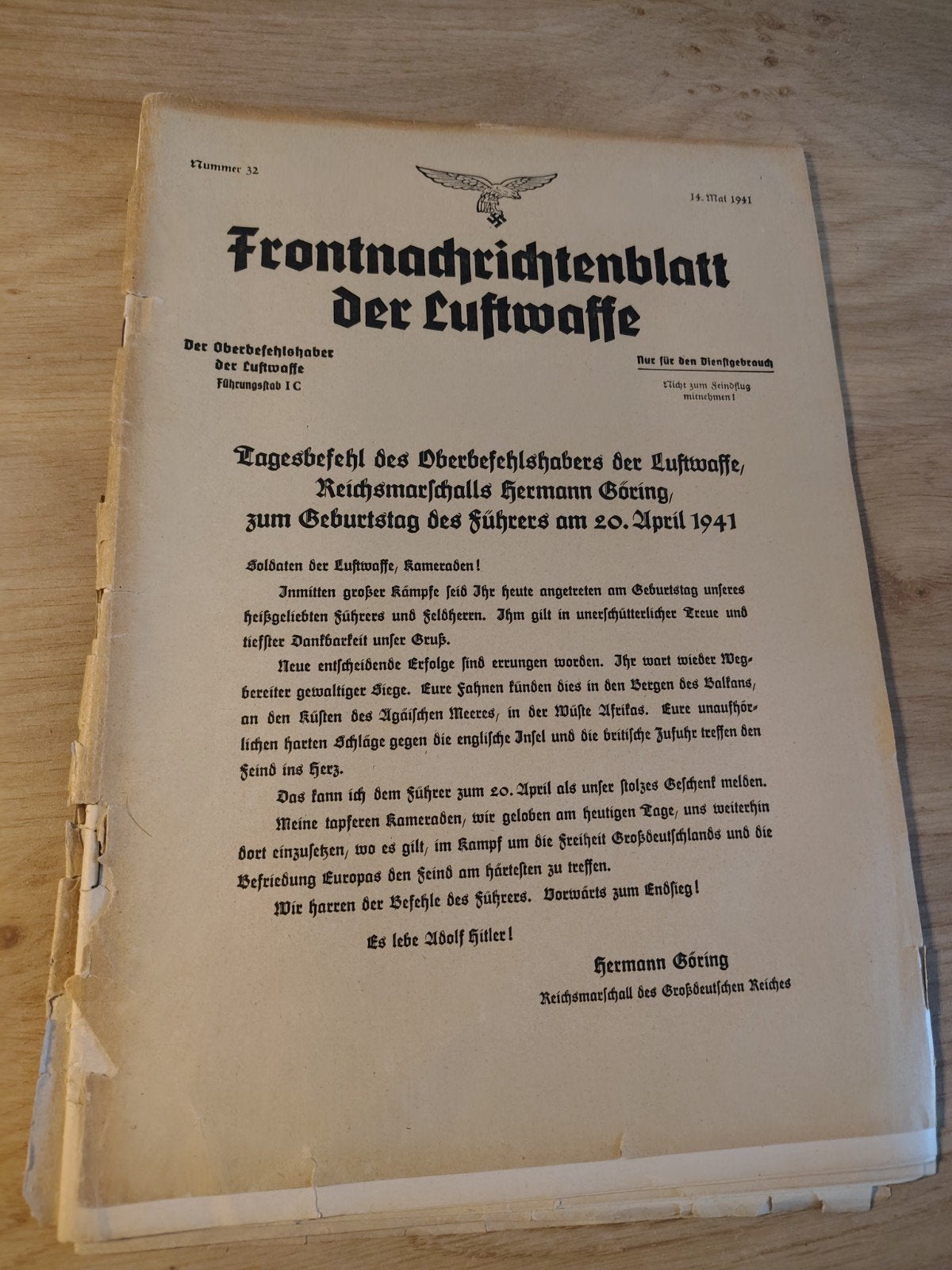 Nummer 32

14. Mai 1941

Frontnachrichtenblatt der Luftwaffe

Der Oberbefehlshaber der Luftwaffe
Führungsstab I C

Nur für den Dienstgebrauch

Nicht zum Feindflug mitnehmen!

Tagesbefehl des Oberbefehlshabers der Luftwaffe, Reichsmarschalls Hermann Göring, zum Geburtstag des Führers am 20. April 1941

Soldaten der Luftwaffe, Kameraden!

Inmitten großer Kämpfe seid Ihr heute angetreten am Geburtstag unseres heißgeliebten Führers und Feldherrn. Ihm gilt in unerschütterlicher Treue und tiefster Dankbarkeit unser Gruß.

Neue entscheidende Erfolge sind errungen worden. Ihr wart wieder Wegbereiter gewaltiger Siege. Eure Fahnen künden dies in den Bergen des Balkans, an den Küsten des Ägäischen Meeres, in der Wüste Afrikas. Eure unaufhörlichen harten Schläge gegen die englische Insel und die britische Zufuhr treffen den Feind ins Herz.

Das kann ich dem Führer zum 20. April als unser stolzes Geschenk melden.

Meine tapferen Kameraden, wir geloben am heutigen Tage, uns weiterhin dort einzusetzen, wo es gilt, im Kampf um die Freiheit Großdeutschlands und die Befriedung Europas den Feind am härtesten zu treffen.

Wir harren der Befehle des Führers. Vorwärts zum Endsieg!

Es lebe Adolf Hitler!

Hermann Göring
Reichsmarschall des Großdeutschen Reiches